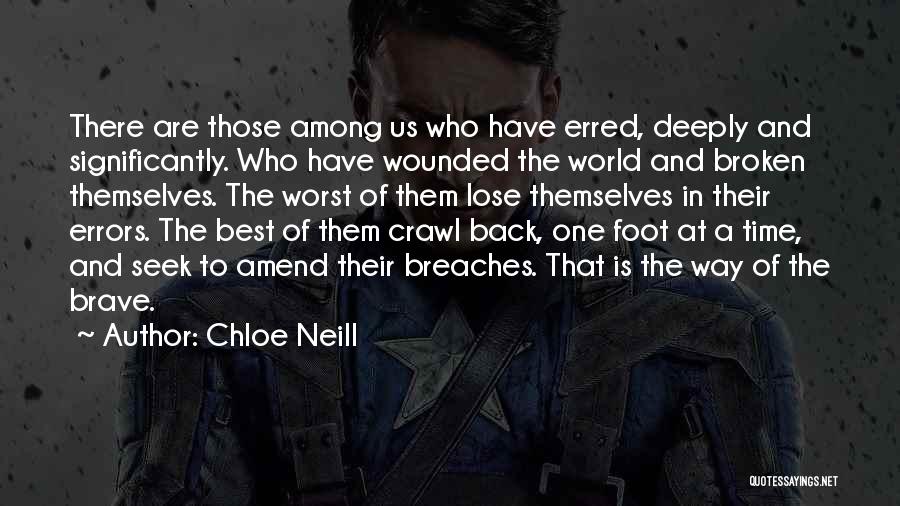 There are those among us who have erred, deeply and significantly. Who have wounded the world and broken themselves. The worst of them lose themselves in their errors. The best of them crawl back, one foot at a time, and seek to amend their breaches. That is the way of the brave.

~ Author: Chloe Neill

QUOTESSAYINGS.NET